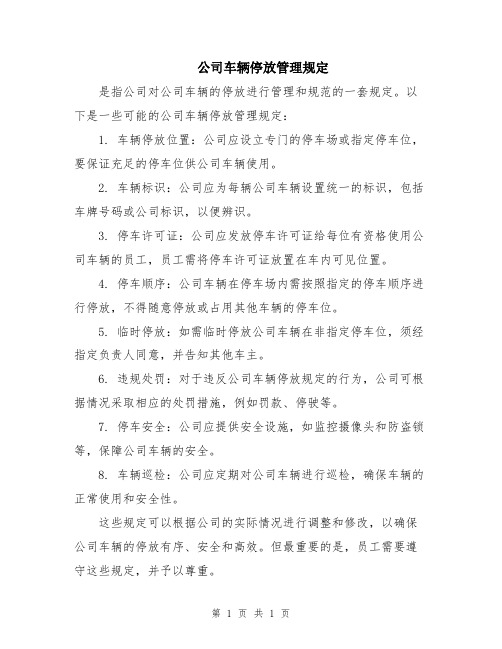 公司车辆停放管理规定

是指公司对公司车辆的停放进行管理和规范的一套规定。以下是一些可能的公司车辆停放管理规定：

1. 车辆停放位置：公司应设立专门的停车场或指定停车位，要保证充足的停车位供公司车辆使用。

2. 车辆标识：公司应为每辆公司车辆设置统一的标识，包括车牌号码或公司标识，以便辨识。

3. 停车许可证：公司应发放停车许可证给每位有资格使用公司车辆的员工，员工需将停车许可证放置在车内可见位置。

4. 停车顺序：公司车辆在停车场内需按照指定的停车顺序进行停放，不得随意停放或占用其他车辆的停车位。

5. 临时停放：如需临时停放公司车辆在非指定停车位，须经指定负责人同意，并告知其他车主。

6. 违规处罚：对于违反公司车辆停放规定的行为，公司可根据情况采取相应的处罚措施，例如罚款、停驶等。

7. 停车安全：公司应提供安全设施，如监控摄像头和防盗锁等，保障公司车辆的安全。

8. 车辆巡检：公司应定期对公司车辆进行巡检，确保车辆的正常使用和安全性。

这些规定可以根据公司的实际情况进行调整和修改，以确保公司车辆的停放有序、安全和高效。但最重要的是，员工需要遵守这些规定，并予以尊重。

第 1 页 共 1 页